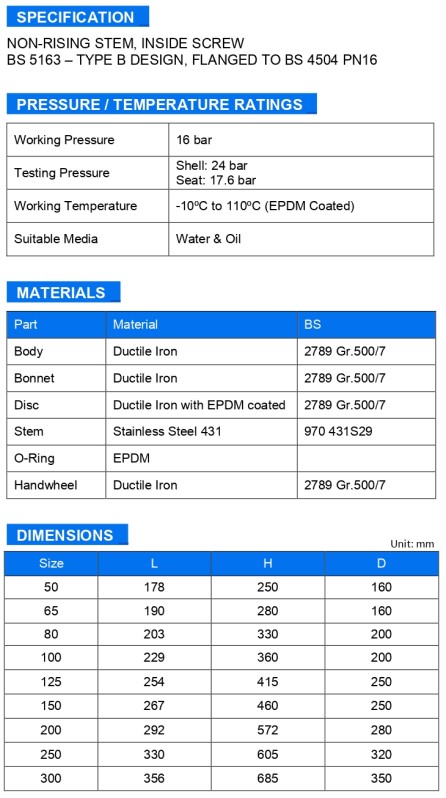 SPECIFICATION

NON-RISING STEM, INSIDE SCREW
BS 5163 – TYPE B DESIGN, FLANGED TO BS 4504 PN16

PRESSURE / TEMPERATURE RATINGS

| Working Pressure | 16 bar |
|---|---|
| Testing Pressure | Shell: 24 bar Seat: 17.6 bar |
| Working Temperature | -10ºC to 110ºC (EPDM Coated) |
| Suitable Media | Water & Oil |

MATERIALS

| Part | Material | BS |
|---|---|---|
| Body | Ductile Iron | 2789 Gr.500/7 |
| Bonnet | Ductile Iron | 2789 Gr.500/7 |
| Disc | Ductile Iron with EPDM coated | 2789 Gr.500/7 |
| Stem | Stainless Steel 431 | 970 431S29 |
| O-Ring | EPDM | |
| Handwheel | Ductile Iron | 2789 Gr.500/7 |

DIMENSIONS

Unit: mm

| Size | L | H | D |
|---|---|---|---|
| 50 | 178 | 250 | 160 |
| 65 | 190 | 280 | 160 |
| 80 | 203 | 330 | 200 |
| 100 | 229 | 360 | 200 |
| 125 | 254 | 415 | 250 |
| 150 | 267 | 460 | 250 |
| 200 | 292 | 572 | 280 |
| 250 | 330 | 605 | 320 |
| 300 | 356 | 685 | 350 |